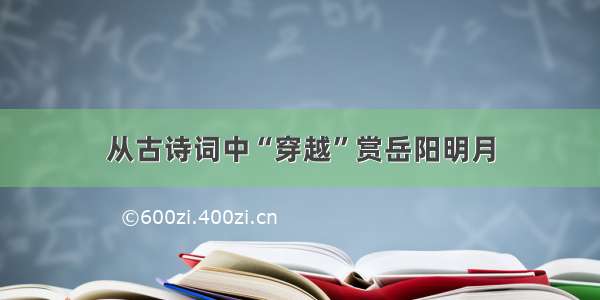 从古诗词中“穿越”赏岳阳明月

©600zi.400zi.cn